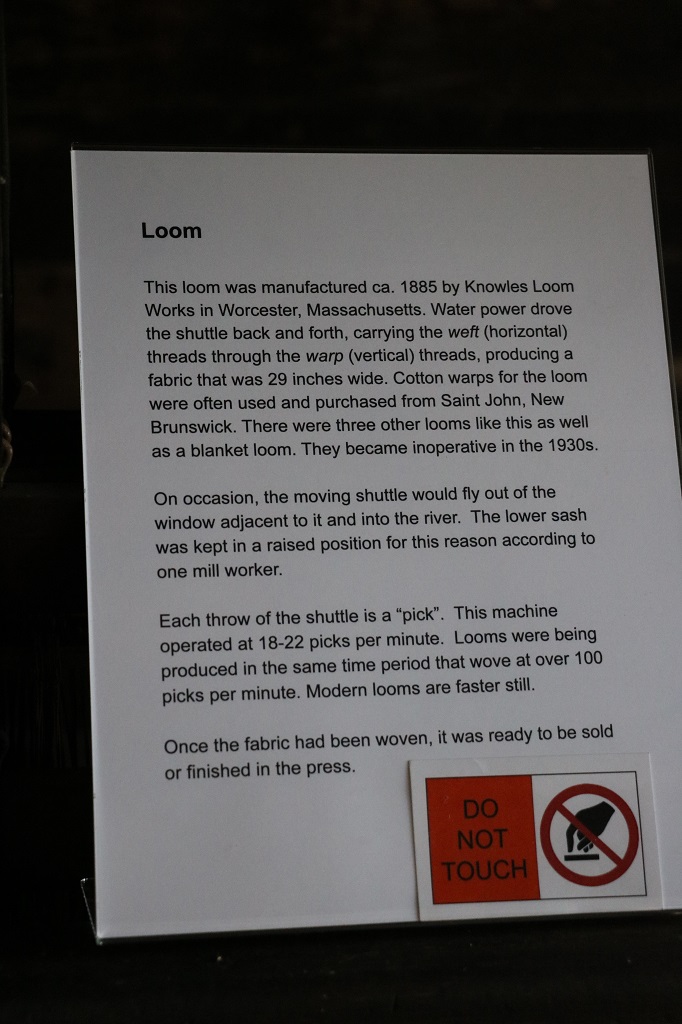 Loom

This loom was manufactured ca. 1885 by Knowles Loom Works in Worcester, Massachusetts. Water power drove the shuttle back and forth, carrying the weft (horizontal) threads through the warp (vertical) threads, producing a fabric that was 29 inches wide. Cotton warps for the loom were often used and purchased from Saint John, New Brunswick. There were three other looms like this as well as a blanket loom. They became inoperative in the 1930s.

On occasion, the moving shuttle would fly out of the window adjacent to it and into the river. The lower sash was kept in a raised position for this reason according to one mill worker.

Each throw of the shuttle is a "pick". This machine operated at 18-22 picks per minute. Looms were being produced in the same time period that wove at over 100 picks per minute. Modern looms are faster still.

Once the fabric had been woven, it was ready to be sold or finished in the press.

DO
NOT
TOUCH